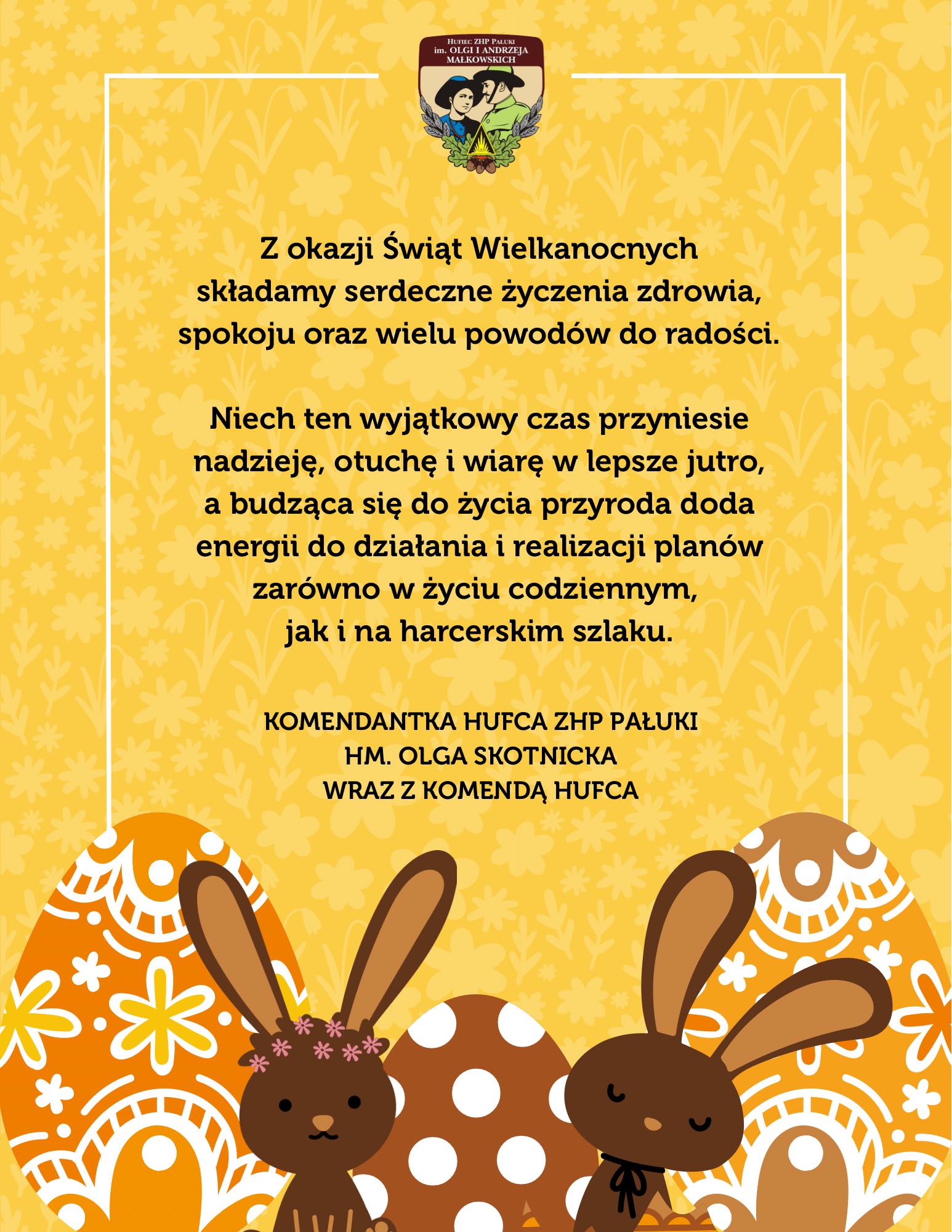 HUFIEC ZHP PAŁUKI
im. OLGI I ANDRZEJA
MAŁKOWSKICH

Z okazji Świąt Wielkanocnych składamy serdeczne życzenia zdrowia, spokoju oraz wielu powodów do radości.

Niech ten wyjątkowy czas przyniesie nadzieję, otuchę i wiarę w lepsze jutro, a budząca się do życia przyroda doda energii do działania i realizacji planów zarówno w życiu codziennym, jak i na harcerskim szlaku.

KOMENDANTKA HUFCA ZHP PAŁUKI
HM. OLGA SKOTNICKA
WRAZ Z KOMENDĄ HUFCA